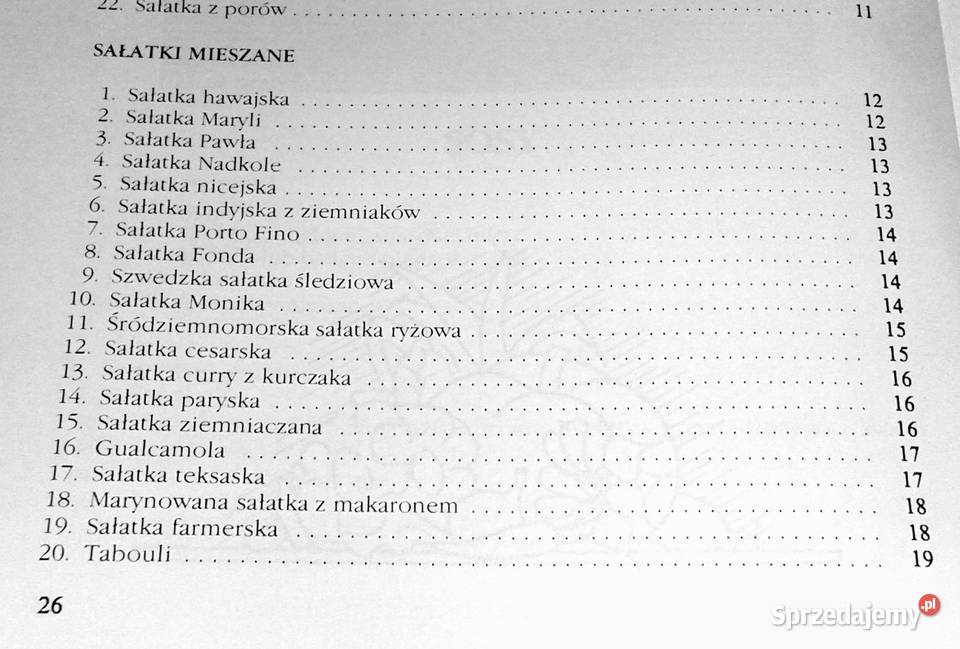 22. Sałatka z porów 11

SAŁATKI MIESZANE

1. Sałatka hawajska 12
2. Sałatka Maryli 12
3. Sałatka Pawła 13
4. Sałatka Nadkole 13
5. Sałatka nicejska 13
6. Sałatka indyjska z ziemniaków 13
7. Sałatka Porto Fino 14
8. Sałatka Fonda 14
9. Szwedzka sałatka śledziowa 14
10. Sałatka Monika 14
11. Śródziemnomorska sałatka ryżowa 15
12. Sałatka cesarska 15
13. Sałatka curry z kurczaka 16
14. Sałatka paryska 16
15. Sałatka ziemniaczana 16
16. Gualcamola 17
17. Sałatka teksaska 17
18. Marynowana sałatka z makaronem 18
19. Sałatka farmerska 18
20. Tabouli 19

26

Sprzedajemy.pl